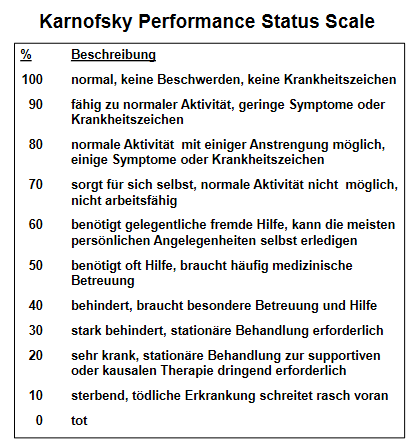 Karnofsky Performance Status Scale

| % | Beschreibung |
|---|---|
| 100 | normal, keine Beschwerden, keine Krankheitszeichen |
| 90 | fähig zu normaler Aktivität, geringe Symptome oder Krankheitszeichen |
| 80 | normale Aktivität mit einiger Anstrengung möglich, einige Symptome oder Krankheitszeichen |
| 70 | sorgt für sich selbst, normale Aktivität nicht möglich, nicht arbeitsfähig |
| 60 | benötigt gelegentliche fremde Hilfe, kann die meisten persönlichen Angelegenheiten selbst erledigen |
| 50 | benötigt oft Hilfe, braucht häufig medizinische Betreuung |
| 40 | behindert, braucht besondere Betreuung und Hilfe |
| 30 | stark behindert, stationäre Behandlung erforderlich |
| 20 | sehr krank, stationäre Behandlung zur supportiven oder kausalen Therapie dringend erforderlich |
| 10 | sterbend, tödliche Erkrankung schreitet rasch voran |
| 0 | tot |